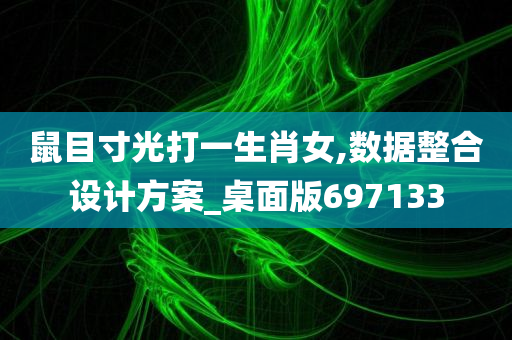 鼠目寸光打一生肖女,数据整合设计方案_桌面版697133